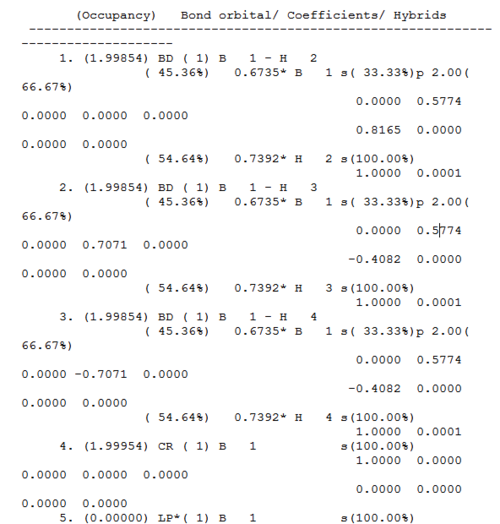 (Occupancy)   Bond orbital/ Coefficients/ Hybrids
---------------------------------------------------------------------------------
1. (1.99854) BD ( 1) B   1 - H   2
( 45.36%)   0.6735* B   1 s( 33.33%)p 2.00( 66.67%)
0.0000  0.5774  0.0000  0.0000  0.0000
0.8165  0.0000  0.0000  0.0000
( 54.64%)   0.7392* H   2 s(100.00%)
1.0000  0.0001
2. (1.99854) BD ( 1) B   1 - H   3
( 45.36%)   0.6735* B   1 s( 33.33%)p 2.00( 66.67%)
0.0000  0.5774  0.0000  0.7071  0.0000
-0.4082  0.0000  0.0000  0.0000
( 54.64%)   0.7392* H   3 s(100.00%)
1.0000  0.0001
3. (1.99854) BD ( 1) B   1 - H   4
( 45.36%)   0.6735* B   1 s( 33.33%)p 2.00( 66.67%)
0.0000  0.5774  0.0000 -0.7071  0.0000
-0.4082  0.0000  0.0000  0.0000
( 54.64%)   0.7392* H   4 s(100.00%)
1.0000  0.0001
4. (1.99954) CR ( 1) B   1   s(100.00%)
1.0000  0.0000  0.0000  0.0000  0.0000
0.0000  0.0000  0.0000  0.0000
5. (0.00000) LP*( 1) B   1   s(100.00%)